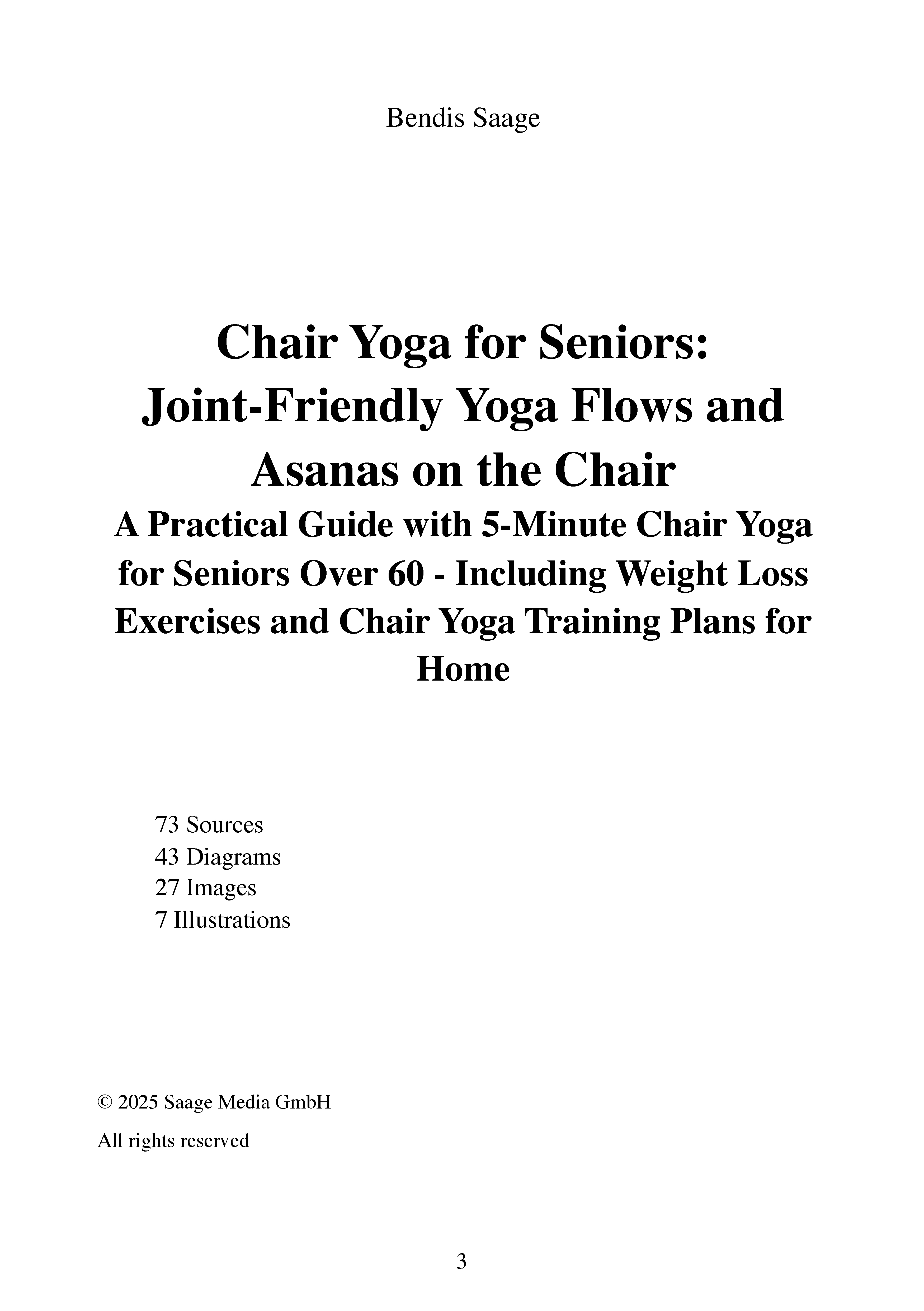 Bendis Saage

Chair Yoga for Seniors: Joint-Friendly Yoga Flows and Asanas on the Chair

A Practical Guide with 5-Minute Chair Yoga for Seniors Over 60 - Including Weight Loss Exercises and Chair Yoga Training Plans for Home

73 Sources
43 Diagrams
27 Images
7 Illustrations

© 2025 Saage Media GmbH

All rights reserved

3